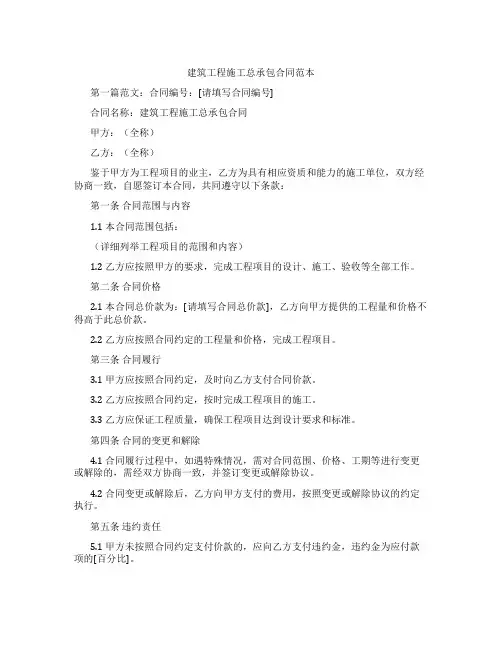 建筑工程施工总承包合同范本

第一篇范文：合同编号：[请填写合同编号]

合同名称：建筑工程施工总承包合同

甲方：（全称）

乙方：（全称）

鉴于甲方为工程项目的业主，乙方为具有相应资质和能力的施工单位，双方经协商一致，自愿签订本合同，共同遵守以下条款：

第一条 合同范围与内容

1.1 本合同范围包括：

（详细列举工程项目的范围和内容）

1.2 乙方应按照甲方的要求，完成工程项目的设计、施工、验收等全部工作。

第二条 合同价格

2.1 本合同总价款为：[请填写合同总价款]，乙方向甲方提供的工程量和价格不得高于此总价款。

2.2 乙方应按照合同约定的工程量和价格，完成工程项目。

第三条 合同履行

3.1 甲方应按照合同约定，及时向乙方支付合同价款。

3.2 乙方应按照合同约定，按时完成工程项目的施工。

3.3 乙方应保证工程质量，确保工程项目达到设计要求和标准。

第四条 合同的变更和解除

4.1 合同履行过程中，如遇特殊情况，需对合同范围、价格、工期等进行变更或解除的，需经双方协商一致，并签订变更或解除协议。

4.2 合同变更或解除后，乙方向甲方支付的费用，按照变更或解除协议的约定执行。

第五条 违约责任

5.1 甲方未按照合同约定支付价款的，应向乙方支付违约金，违约金为应付款项的[百分比]。